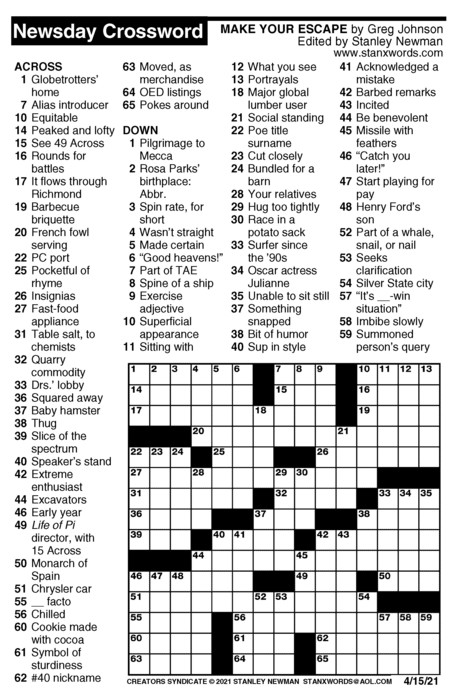 Newsday Crossword

MAKE YOUR ESCAPE by Greg Johnson
Edited by Stanley Newman
www.stanxwords.com

ACROSS
1 Globetrotters' home
7 Alias introducer
10 Equitable
14 Peaked and lofty
15 See 49 Across
16 Rounds for battles
17 It flows through Richmond
19 Barbecue briquette
20 French fowl serving
22 PC port
25 Pocketful of rhyme
26 Insignias
27 Fast-food appliance
31 Table salt, to chemists
32 Quarry commodity
33 Drs.' lobby
36 Squared away
37 Baby hamster
38 Thug
39 Slice of the spectrum
40 Speaker's stand
42 Extreme enthusiast
44 Excavators
46 Early year
49 Life of Pi director, with 15 Across
50 Monarch of Spain
51 Chrysler car
55 __ facto
56 Chilled
60 Cookie made with cocoa
61 Symbol of sturdiness
62 #40 nickname
63 Moved, as merchandise
64 OED listings
65 Pokes around

DOWN
1 Pilgrimage to Mecca
2 Rosa Parks' birthplace: Abbr.
3 Spin rate, for short
4 Wasn't straight
5 Made certain
6 "Good heavens!"
7 Part of TAE
8 Spine of a ship
9 Exercise adjective
10 Superficial appearance
11 Sitting with
12 What you see
13 Portrayals
18 Major global lumber user
21 Social standing
22 Poe title surname
23 Cut closely
24 Bundled for a barn
28 Your relatives
29 Hug too tightly
30 Race in a potato sack
33 Surfer since the '90s
34 Oscar actress Julianne
35 Unable to sit still
37 Something snapped
38 Bit of humor
40 Sup in style
41 Acknowledged a mistake
42 Barbed remarks
43 Incited
44 Be benevolent
45 Missile with feathers
46 "Catch you later!"
47 Start playing for pay
48 Henry Ford's son
52 Part of a whale, snail, or nail
53 Seeks clarification
54 Silver State city
57 "It's __-win situation"
58 Imbibe slowly
59 Summoned person's query

1 2 3 4 5 6 7 8 9 10 11 12 13 14 15 16 17 18 19 20 21 22 23 24 25 26 27 28 29 30 31 32 33 34 35 36 37 38 39 40 41 42 43 44 45 46 47 48 49 50 51 52 53 54 55 56 57 58 59 60 61 62 63 64 65

CREATORS SYNDICATE © 2021 STANLEY NEWMAN STANXWORDS@AOL.COM 4/15/21